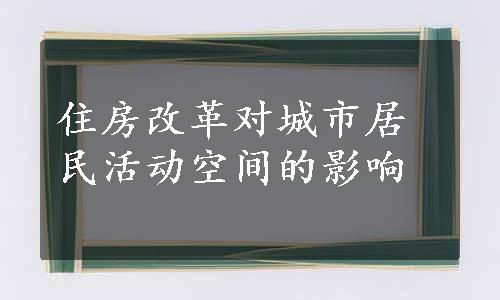 住房改革对城市居民活动空间的影响